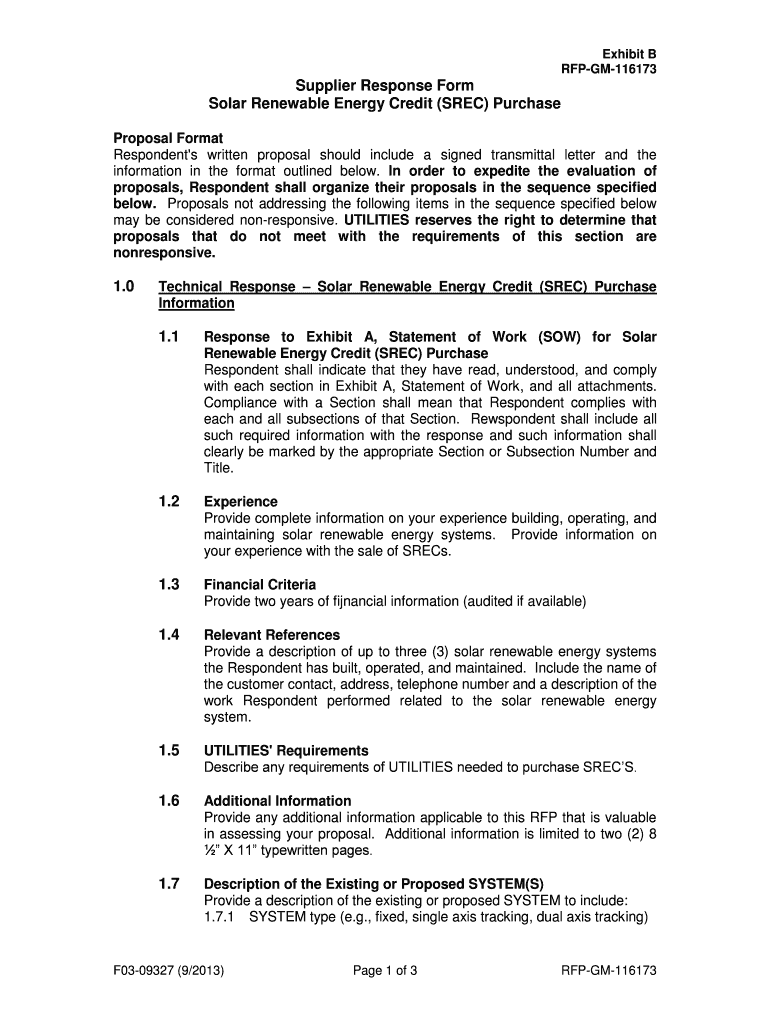 Exhibit B
RFP-GM-116173

Supplier Response Form
Solar Renewable Energy Credit (SREC) Purchase

Proposal Format
Respondent's written proposal should include a signed transmittal letter and the information in the format outlined below. In order to expedite the evaluation of proposals, Respondent shall organize their proposals in the sequence specified below. Proposals not addressing the following items in the sequence specified below may be considered non-responsive. UTILITIES reserves the right to determine that proposals that do not meet with the requirements of this section are nonresponsive.

1.0 Technical Response – Solar Renewable Energy Credit (SREC) Purchase Information

1.1 Response to Exhibit A, Statement of Work (SOW) for Solar Renewable Energy Credit (SREC) Purchase
Respondent shall indicate that they have read, understood, and comply with each section in Exhibit A, Statement of Work, and all attachments. Compliance with a Section shall mean that Respondent complies with each and all subsections of that Section. Rewspondent shall include all such required information with the response and such information shall clearly be marked by the appropriate Section or Subsection Number and Title.

1.2 Experience
Provide complete information on your experience building, operating, and maintaining solar renewable energy systems. Provide information on your experience with the sale of SRECs.

1.3 Financial Criteria
Provide two years of fijnancial information (audited if available)

1.4 Relevant References
Provide a description of up to three (3) solar renewable energy systems the Respondent has built, operated, and maintained. Include the name of the customer contact, address, telephone number and a description of the work Respondent performed related to the solar renewable energy system.

1.5 UTILITIES' Requirements
Describe any requirements of UTILITIES needed to purchase SREC'S.

1.6 Additional Information
Provide any additional information applicable to this RFP that is valuable in assessing your proposal. Additional information is limited to two (2) 8 ½" X 11" typewritten pages.

1.7 Description of the Existing or Proposed SYSTEM(S)
Provide a description of the existing or proposed SYSTEM to include:
1.7.1 SYSTEM type (e.g., fixed, single axis tracking, dual axis tracking)

F03-09327 (9/2013) Page 1 of 3 RFP-GM-116173